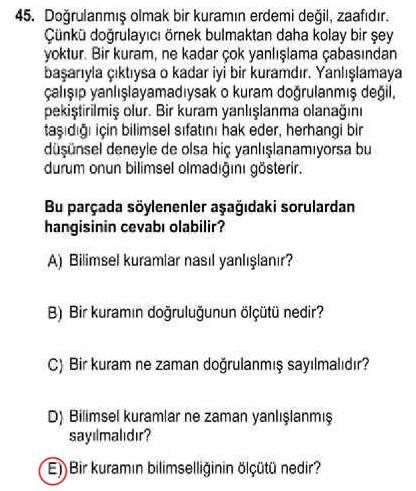 45. Doğrulanmış olmak bir kuramın erdemi değil, zaafıdır. Çünkü doğrulayıcı örnek bulmaktan daha kolay bir şey yoktur. Bir kuram, ne kadar çok yanlışlama çabasından başarıyla çıktıysa o kadar iyi bir kuramdır. Yanlışlamaya çalışıp yanlışlayamadıysak o kuram doğrulanmış değil, pekiştirilmiş olur. Bir kuram yanlışlanma olanağını taşıdığı için bilimsel sıfatını hak eder, herhangi bir düşünsel deneyle de olsa hiç yanlışlanamıyorsa bu durum onun bilimsel olmadığını gösterir.

Bu parçada söylenenler aşağıdaki sorulardan hangisinin cevabı olabilir?

A) Bilimsel kuramlar nasıl yanlışlanır?

B) Bir kuramın doğruluğunun ölçütü nedir?

C) Bir kuram ne zaman doğrulanmış sayılmalıdır?

D) Bilimsel kuramlar ne zaman yanlışlanmış sayılmalıdır?

E) Bir kuramın bilimselliğinin ölçütü nedir?